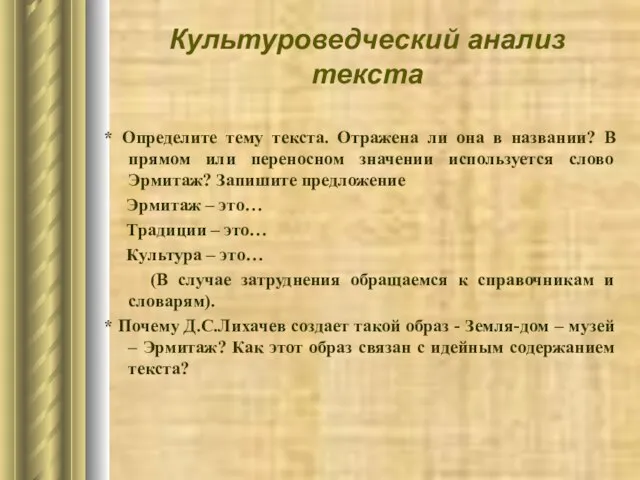 Культуроведческий анализ текста

* Определите тему текста. Отражена ли она в названии? В прямом или переносном значении используется слово Эрмитаж? Запишите предложение

Эрмитаж – это…

Традиции – это…

Культура – это…

(В случае затруднения обращаемся к справочникам и словарям).

* Почему Д.С.Лихачев создает такой образ - Земля-дом – музей – Эрмитаж? Как этот образ связан с идейным содержанием текста?